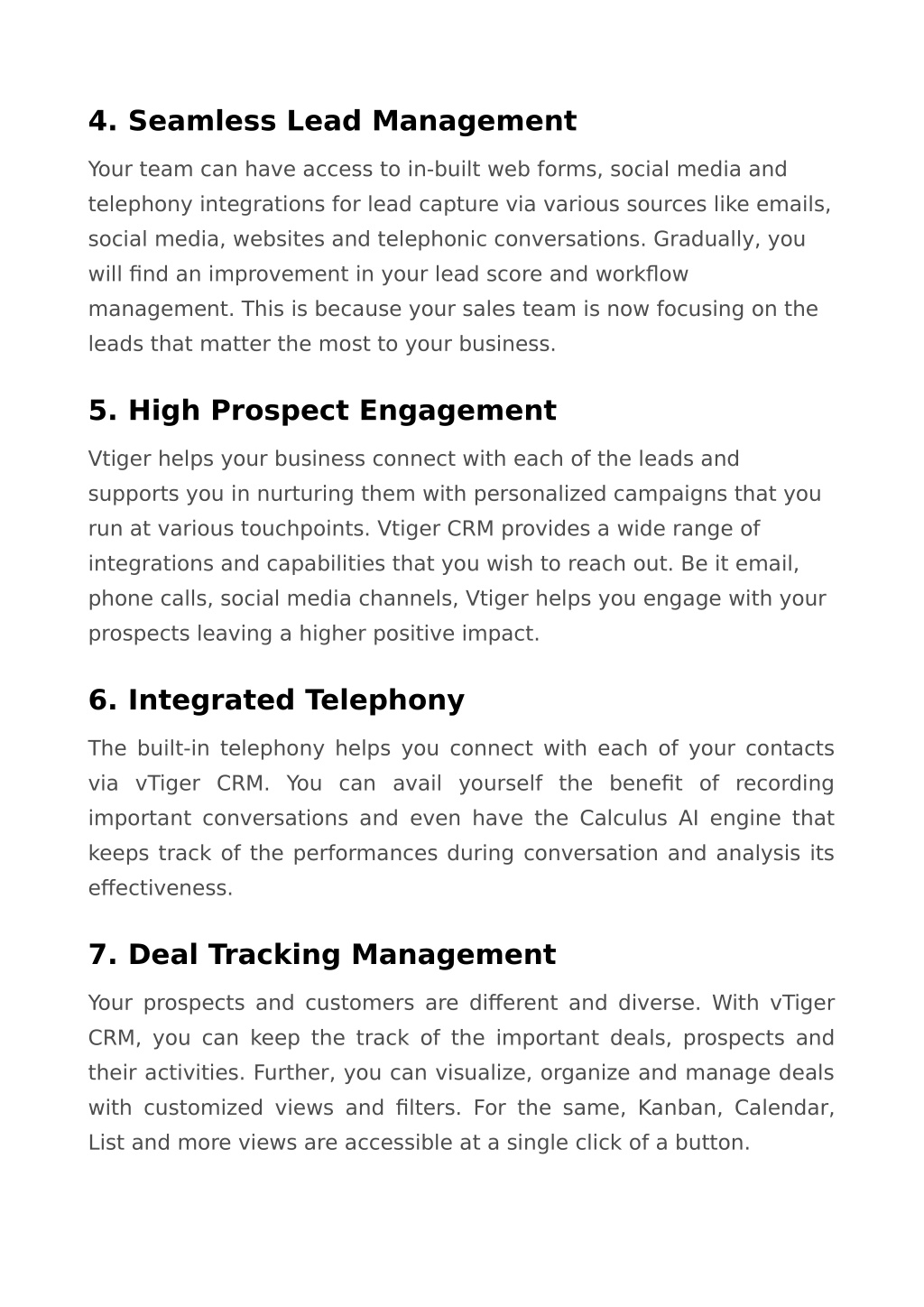 4. Seamless Lead Management

Your team can have access to in-built web forms, social media and telephony integrations for lead capture via various sources like emails, social media, websites and telephonic conversations. Gradually, you will find an improvement in your lead score and workflow management. This is because your sales team is now focusing on the leads that matter the most to your business.

5. High Prospect Engagement

Vtiger helps your business connect with each of the leads and supports you in nurturing them with personalized campaigns that you run at various touchpoints. Vtiger CRM provides a wide range of integrations and capabilities that you wish to reach out. Be it email, phone calls, social media channels, Vtiger helps you engage with your prospects leaving a higher positive impact.

6. Integrated Telephony

The built-in telephony helps you connect with each of your contacts via vTiger CRM. You can avail yourself the benefit of recording important conversations and even have the Calculus AI engine that keeps track of the performances during conversation and analysis its effectiveness.

7. Deal Tracking Management

Your prospects and customers are different and diverse. With vTiger CRM, you can keep the track of the important deals, prospects and their activities. Further, you can visualize, organize and manage deals with customized views and filters. For the same, Kanban, Calendar, List and more views are accessible at a single click of a button.